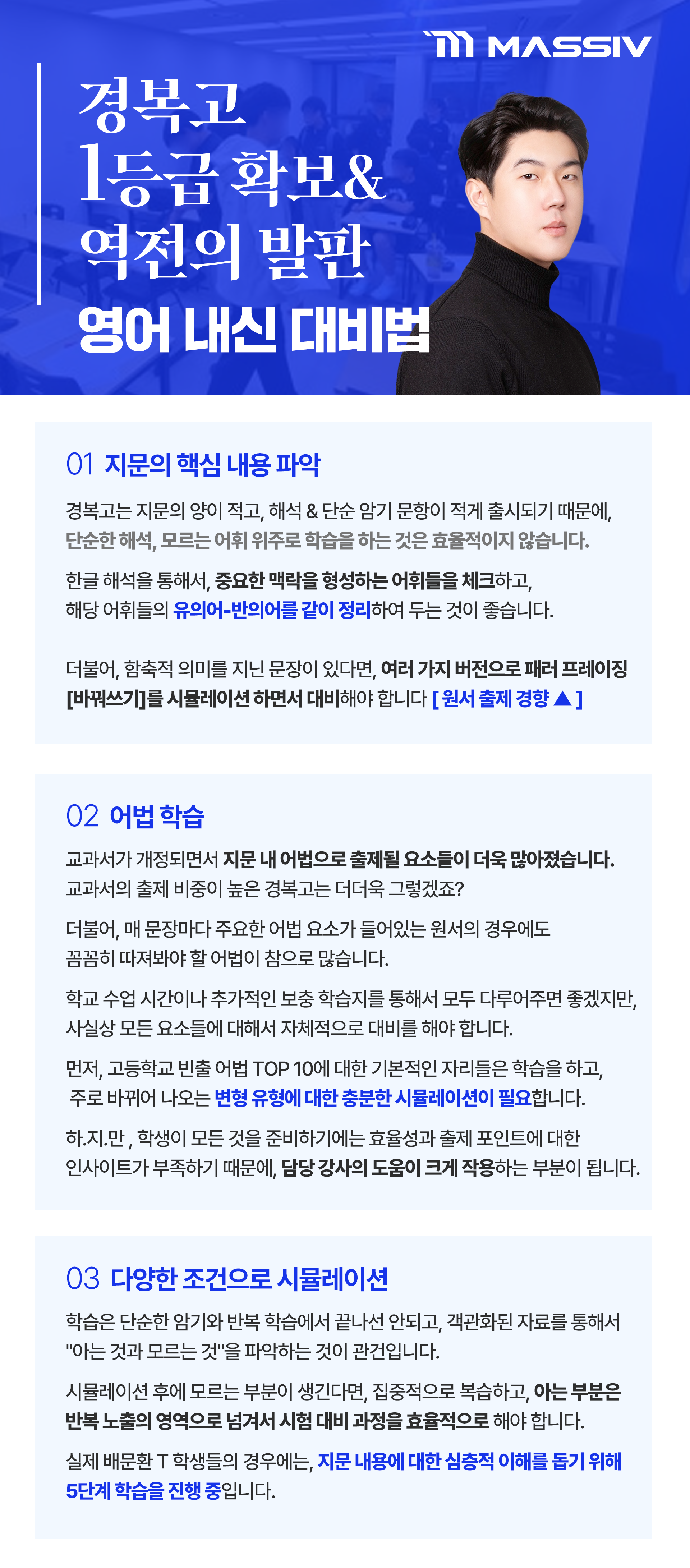 MASSIV

경복고
1등급 확보&
역전의 발판
영어 내신 대비법

01 지문의 핵심 내용 파악

경복고는 지문의 양이 적고, 해석 & 단순 암기 문항이 적게 출시되기 때문에, 단순한 해석, 모르는 어휘 위주로 학습을 하는 것은 효율적이지 않습니다.

한글 해석을 통해서, 중요한 맥락을 형성하는 어휘들을 체크하고, 해당 어휘들의 유의어-반의어를 같이 정리하여 두는 것이 좋습니다.

더불어, 함축적 의미를 지닌 문장이 있다면, 여러 가지 버전으로 패러 프레이징 [바꿔쓰기]를 시뮬레이션 하면서 대비해야 합니다 [ 원서 출제 경향 ▲ ]

02 어법 학습

교과서가 개정되면서 지문 내 어법으로 출제될 요소들이 더욱 많아졌습니다. 교과서의 출제 비중이 높은 경복고는 더더욱 그렇겠죠?

더불어, 매 문장마다 주요한 어법 요소가 들어있는 원서의 경우에도 꼼꼼히 따져봐야 할 어법이 참으로 많습니다.

학교 수업 시간이나 추가적인 보충 학습지를 통해서 모두 다루어주면 좋겠지만, 사실상 모든 요소들에 대해서 자체적으로 대비를 해야 합니다.

먼저, 고등학교 빈출 어법 TOP 10에 대한 기본적인 자리들은 학습을 하고, 주로 바뀌어 나오는 변형 유형에 대한 충분한 시뮬레이션이 필요합니다.

하.지.만 , 학생이 모든 것을 준비하기에는 효율성과 출제 포인트에 대한 인사이트가 부족하기 때문에, 담당 강사의 도움이 크게 작용하는 부분이 됩니다.

03 다양한 조건으로 시뮬레이션

학습은 단순한 암기와 반복 학습에서 끝나선 안되고, 객관화된 자료를 통해서 "아는 것과 모르는 것"을 파악하는 것이 관건입니다.

시뮬레이션 후에 모르는 부분이 생긴다면, 집중적으로 복습하고, 아는 부분은 반복 노출의 영역으로 넘겨서 시험 대비 과정을 효율적으로 해야 합니다.

실제 배문환 T 학생들의 경우에는, 지문 내용에 대한 심층적 이해를 돕기 위해 5단계 학습을 진행 중입니다.